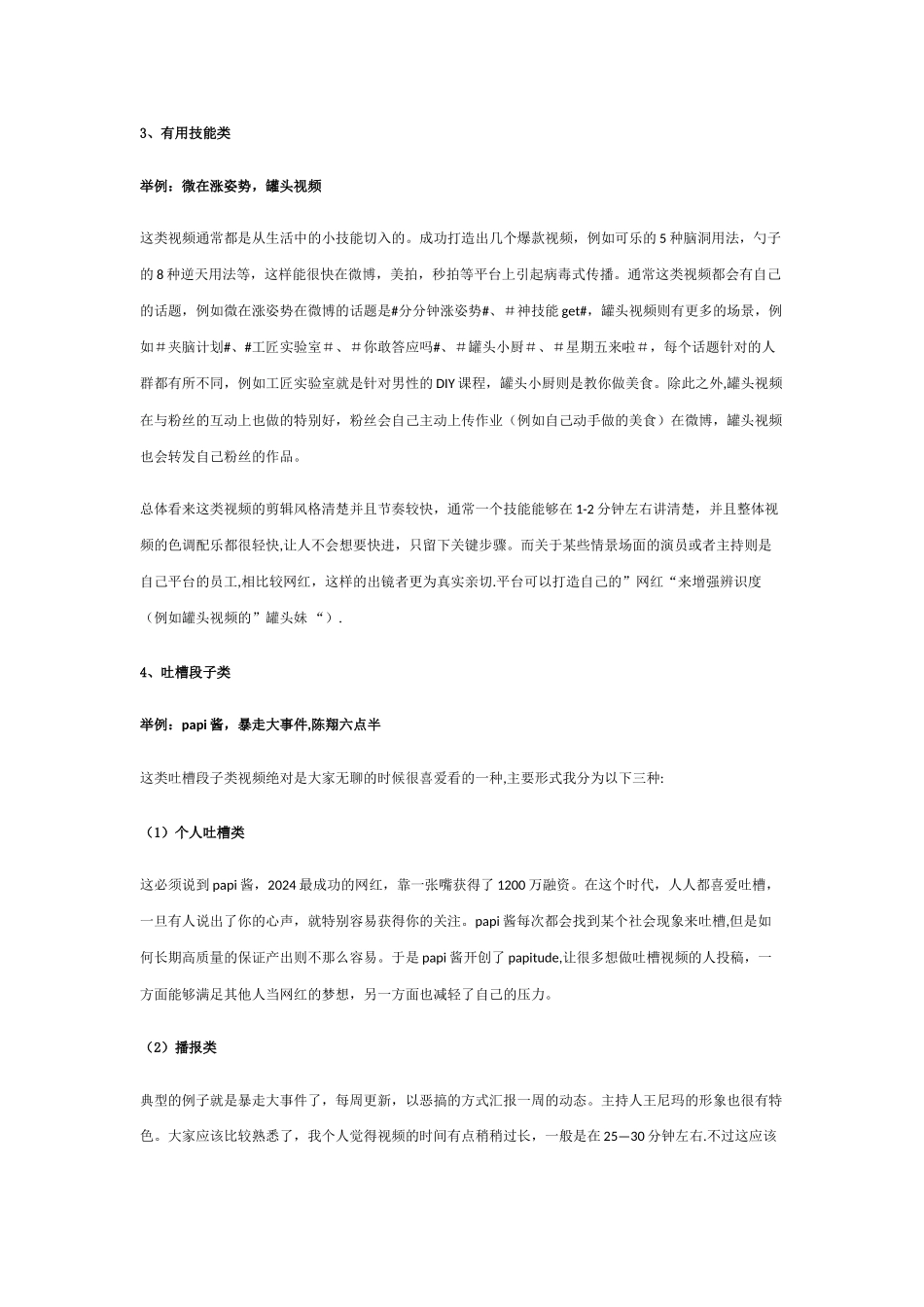 3、有用技能类

举例：微在涨姿势，罐头视频

这类视频通常都是从生活中的小技能切入的。成功打造出几个爆款视频，例如可乐的5种脑洞用法，勺子的8种逆天用法等，这样能很快在微博，美拍，秒拍等平台上引起病毒式传播。通常这类视频都会有自己的话题，例如微在涨姿势在微博的话题是#分分钟涨姿势#、＃神技能get#，罐头视频则有更多的场景，例如＃夹脑计划#、#工匠实验室＃、＃你敢答应吗#、＃罐头小厨＃、＃星期五来啦＃，每个话题针对的人群都有所不同，例如工匠实验室就是针对男性的DIY课程，罐头小厨则是教你做美食。除此之外,罐头视频在与粉丝的互动上也做的特别好，粉丝会自己主动上传作业（例如自己动手做的美食）在微博，罐头视频也会转发自己粉丝的作品。

总体看来这类视频的剪辑风格清楚并且节奏较快，通常一个技能能够在1-2分钟左右讲清楚，并且整体视频的色调配乐都很轻快,让人不会想要快进，只留下关键步骤。而关于某些情景场面的演员或者主持则是自己平台的员工,相比较网红，这样的出镜者更为真实亲切.平台可以打造自己的”网红“来增强辨识度（例如罐头视频的”罐头妹“）.

4、吐槽段子类

举例：papi酱，暴走大事件,陈翔六点半

这类吐槽段子类视频绝对是大家无聊的时候很喜爱看的一种,主要形式我分为以下三种:

（1）个人吐槽类

这必须说到papi酱，2024最成功的网红，靠一张嘴获得了1200万融资。在这个时代，人人都喜爱吐槽，一旦有人说出了你的心声，就特别容易获得你的关注。papi酱每次都会找到某个社会现象来吐槽,但是如何长期高质量的保证产出则不那么容易。于是papi酱开创了papitude,让很多想做吐槽视频的人投稿，一方面能够满足其他人当网红的梦想，另一方面也减轻了自己的压力。

（2）播报类

典型的例子就是暴走大事件了，每周更新，以恶搞的方式汇报一周的动态。主持人王尼玛的形象也很有特色。大家应该比较熟悉了，我个人觉得视频的时间有点稍稍过长，一般是在25—30分钟左右.不过这应该